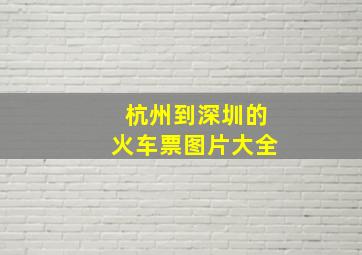 杭州到深圳的
火车票图片大全